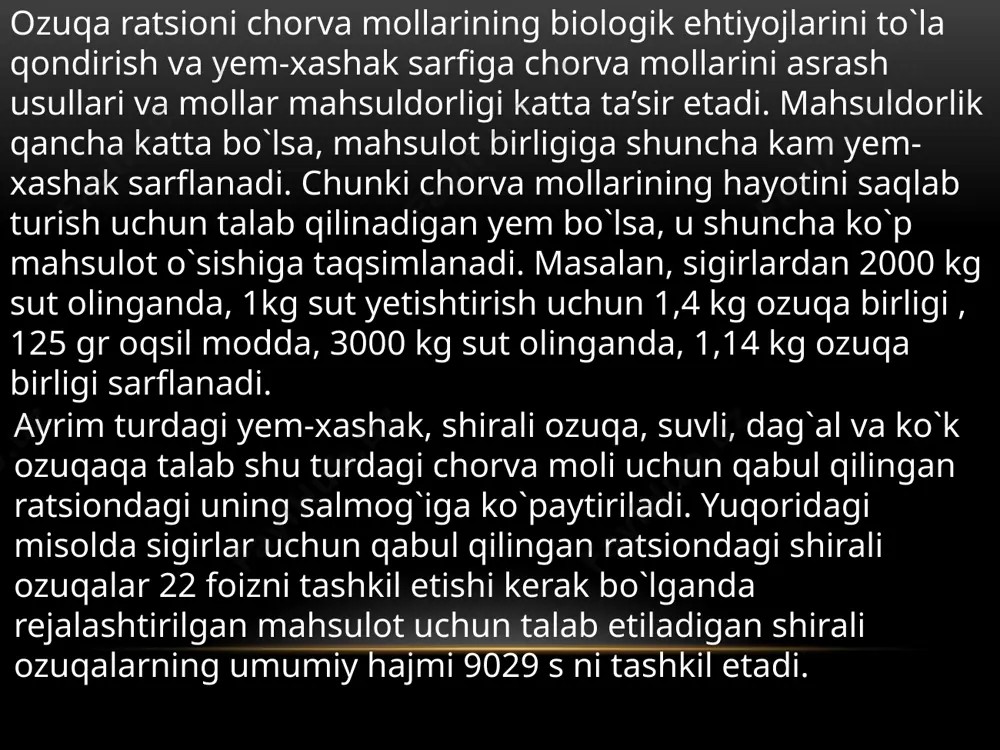 Ozuqa ratsioni chorva mollarining biologik ehtiyojlarini to`la qondirish va yem-xashak sarfiga chorva mollarini asrash usullari va mollar mahsuldorligi katta ta’sir etadi. Mahsuldorlik qancha katta bo`lsa, mahsulot birligiga shuncha kam yem-xashak sarflanadi. Chunki chorva mollarining hayotini saqlab turish uchun talab qilinadigan yem bo`lsa, u shuncha ko`p mahsulot o`sishiga taqsimlanadi. Masalan, sigirlardan 2000 kg sut olinganda, 1kg sut yetishtirish uchun 1,4 kg ozuqa birligi , 125 gr oqsil modda, 3000 kg sut olinganda, 1,14 kg ozuqa birligi sarflanadi.

Ayrim turdagi yem-xashak, shirali ozuqa, suvli, dag`al va ko`k ozuqaqa talab shu turdagi chorva moli uchun qabul qilingan ratsiondagi uning salmog`iga ko`paytiriladi. Yuqoridagi misolda sigirlar uchun qabul qilingan ratsiondagi shirali ozuqalar 22 foizni tashkil etishi kerak bo`lganda rejalashtirilgan mahsulot uchun talab etiladigan shirali ozuqalarning umumiy hajmi 9029 s ni tashkil etadi.